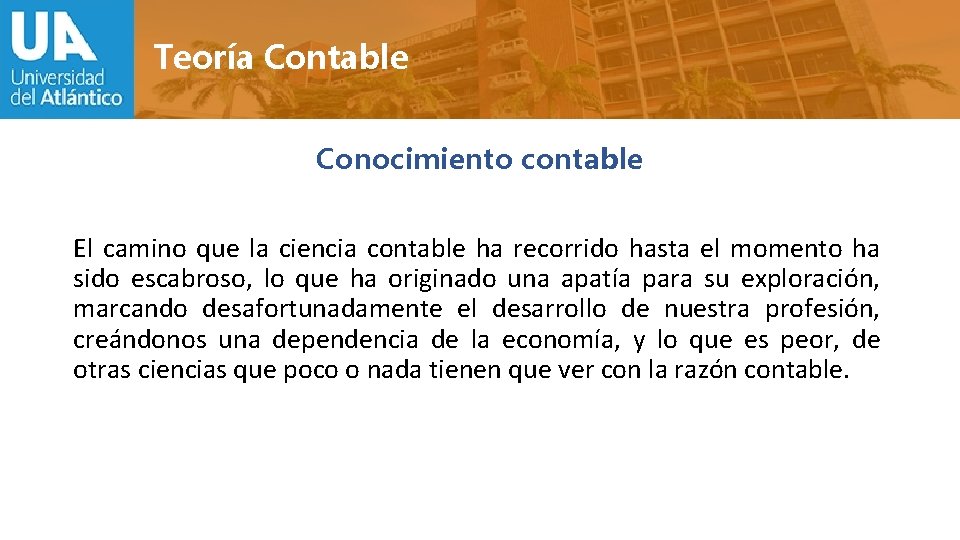 UA
Universidad
del Atlántico

Teoría Contable

Conocimiento contable

El camino que la ciencia contable ha recorrido hasta el momento ha sido escabroso, lo que ha originado una apatía para su exploración, marcando desafortunadamente el desarrollo de nuestra profesión, creándonos una dependencia de la economía, y lo que es peor, de otras ciencias que poco o nada tienen que ver con la razón contable.